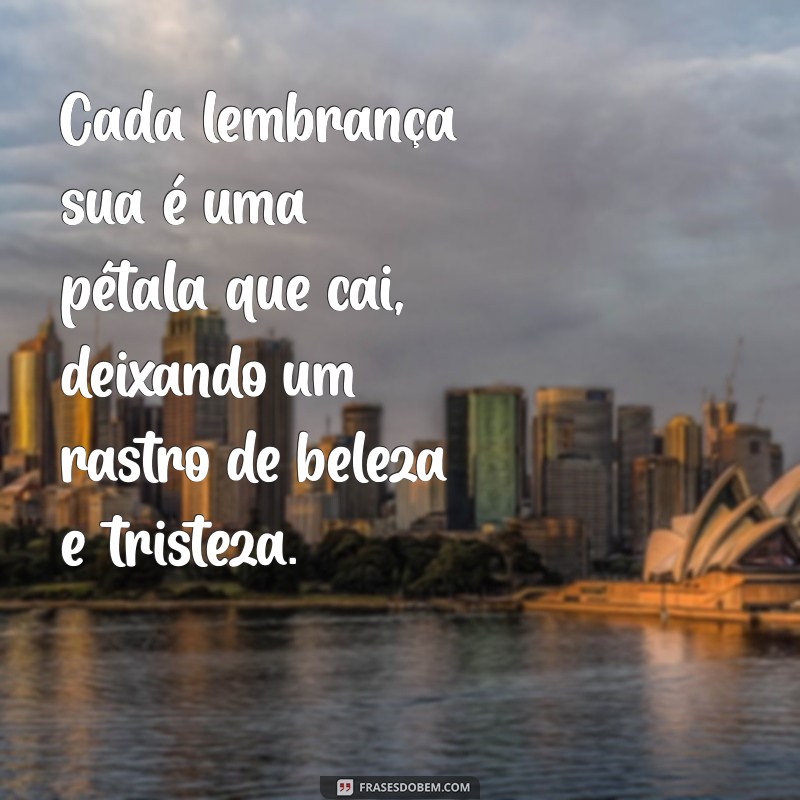 Cada lembrança sua é uma pétala que cai, deixando um rastro de beleza e tristeza.

FRASESDOBEM.COM